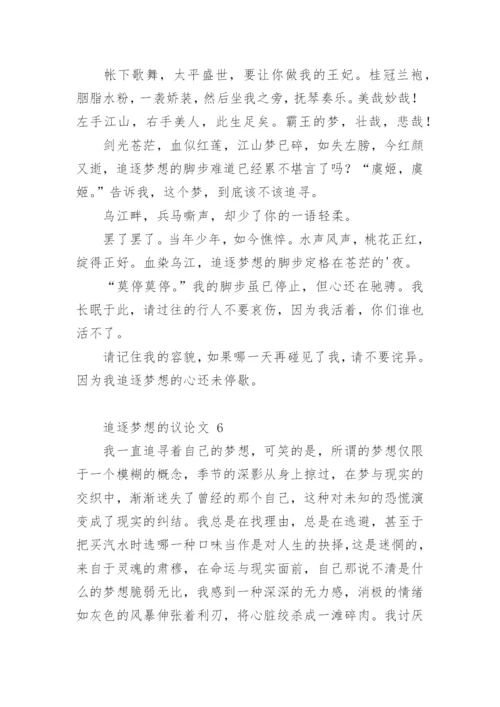 帐下歌舞，太平盛世，要让你做我的王妃。桂冠兰袍，胭脂水粉，一袭娇装，然后坐我之旁，抚琴奏乐。美哉妙哉！左手江山，右手美人，此生足矣。霸王的梦，壮哉，悲哉！

剑光苍茫，血似红莲，江山梦已碎，如失左膀，今红颜又逝，追逐梦想的脚步难道已经累不堪言了吗？“虞姬，虞姬。”告诉我，这个梦，到底该不该追寻。

乌江畔，兵马嘶声，却少了你的一语轻柔。

罢了罢了。当年少年，如今憔悴。水声风声，桃花正红，绽得正好。血染乌江，追逐梦想的脚步定格在苍茫的'夜。

“莫停莫停。”我的脚步虽已停止，但心还在驰骋。我长眠于此，请过往的行人不要哀伤，因为我活着，你们谁也活不了。

请记住我的容貌，如果哪一天再碰见了我，请不要诧异。因为我追逐梦想的心还未停歇。

追逐梦想的议论文 6

我一直追寻着自己的梦想，可笑的是，所谓的梦想仅限于一个模糊的概念，季节的深影从身上掠过，在梦与现实的交织中，渐渐迷失了曾经的那个自己，这种对未知的恐慌演变成了现实的纠结。我总是在找理由，总是在逃避，甚至于把买汽水时选哪一种口味当作是对人生的抉择，这是迷惘的，来自于灵魂的肃穆，在命运与现实面前，自己那说不清是什么的梦想脆弱无比，我感到一种深深的无力感，消极的情绪如灰色的风暴伸张着利刃，将心脏绞杀成一滩碎肉。我讨厌